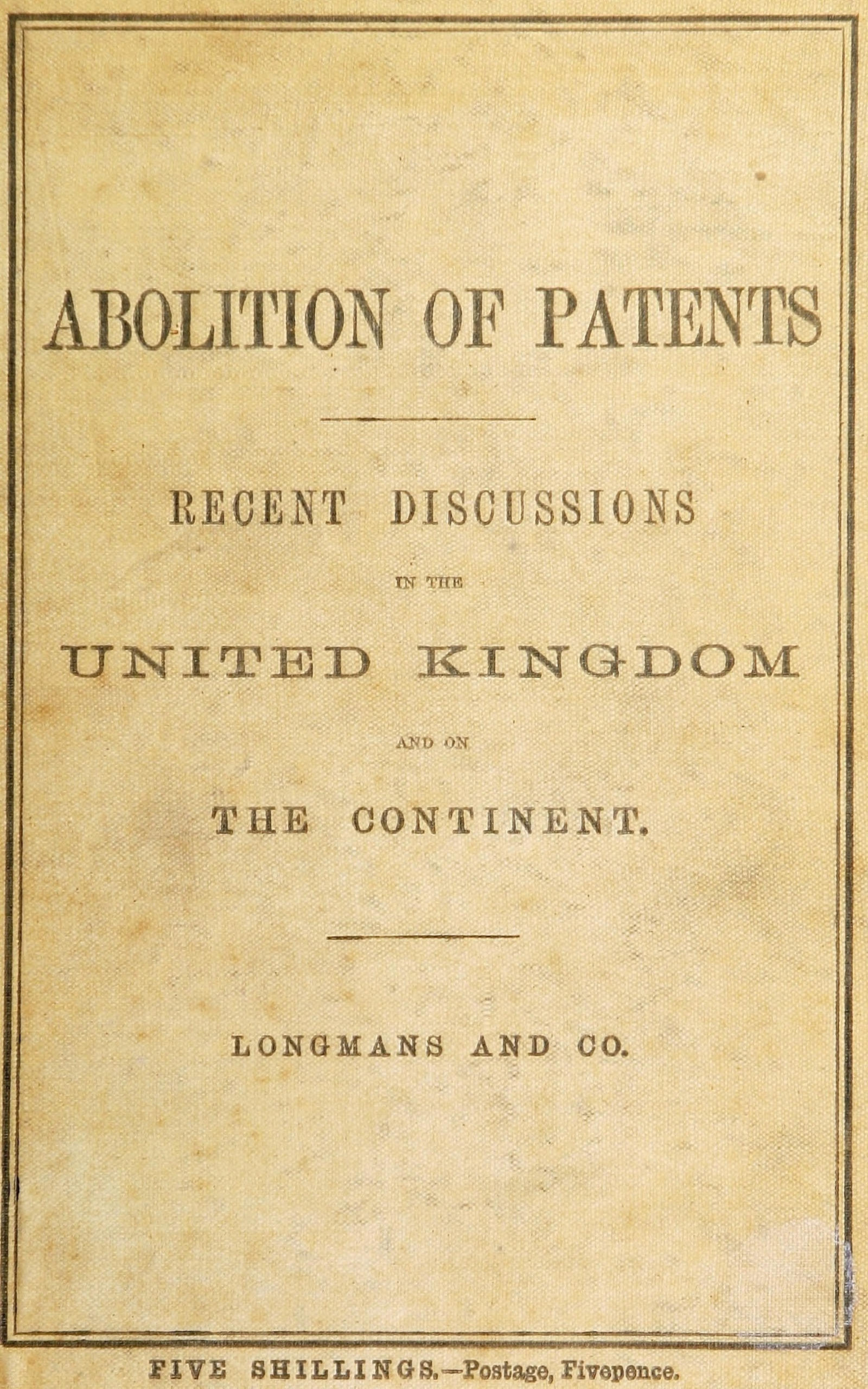 ABOLITION OF PATENTS

RECENT DISCUSSIONS

IN THE

UNITED KINGDOM

AND ON

THE CONTINENT.

LONGMANS AND CO.

FIVE SHILLINGS.—Postage, Fivepence.